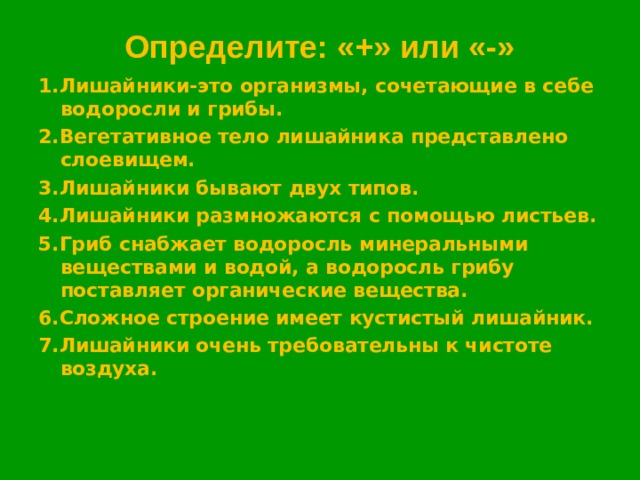 Определите: «+» или «-»

1.Лишайники-это организмы, сочетающие в себе водоросли и грибы.

2.Вегетативное тело лишайника представлено слоевищем.

3.Лишайники бывают двух типов.

4.Лишайники размножаются с помощью листьев.

5.Гриб снабжает водоросль минеральными веществами и водой, а водоросль грибу поставляет органические вещества.

6.Сложное строение имеет кустистый лишайник.

7.Лишайники очень требовательны к чистоте воздуха.